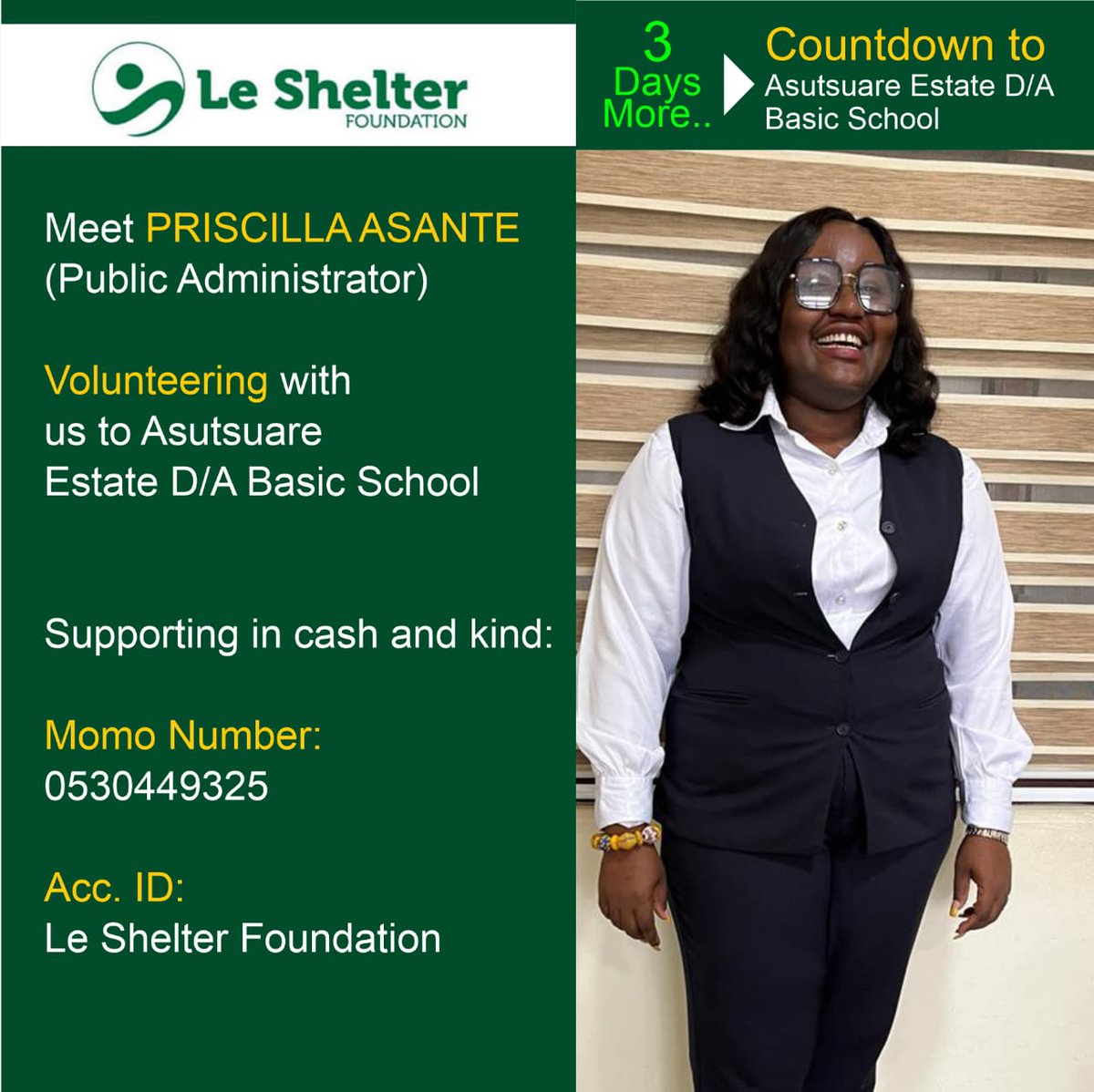 Le Shelter
FOUNDATION

3
Days
More..

Countdown to
Asutsuare Estate D/A Basic School

Meet PRISCILLA ASANTE
(Public Administrator)

Volunteering with us to Asutsuare Estate D/A Basic School

Supporting in cash and kind:

Momo Number:
0530449325

Acc. ID:
Le Shelter Foundation